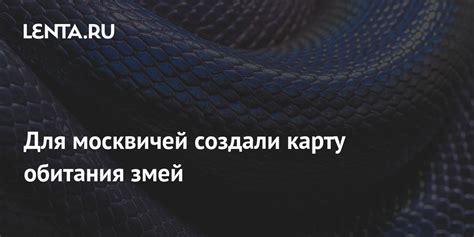 LENTA.RU

Для москвичей создали карту обитания змей